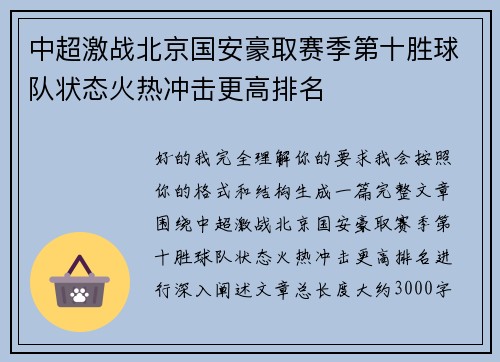 中超激战北京国安豪取赛季第十胜球队状态火热冲击更高排名

好的我完全理解你的要求我会按照你的格式和结构生成一篇完整文章围绕中超激战北京国安豪取赛季第十胜球队状态火热冲击更高排名进行深入阐述文章总长度大约3000字